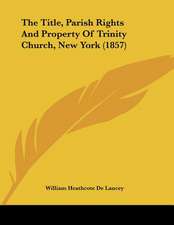 The Title, Parish Rights And Property Of Trinity Church, New York (1857)

William Heathcote De Lancey